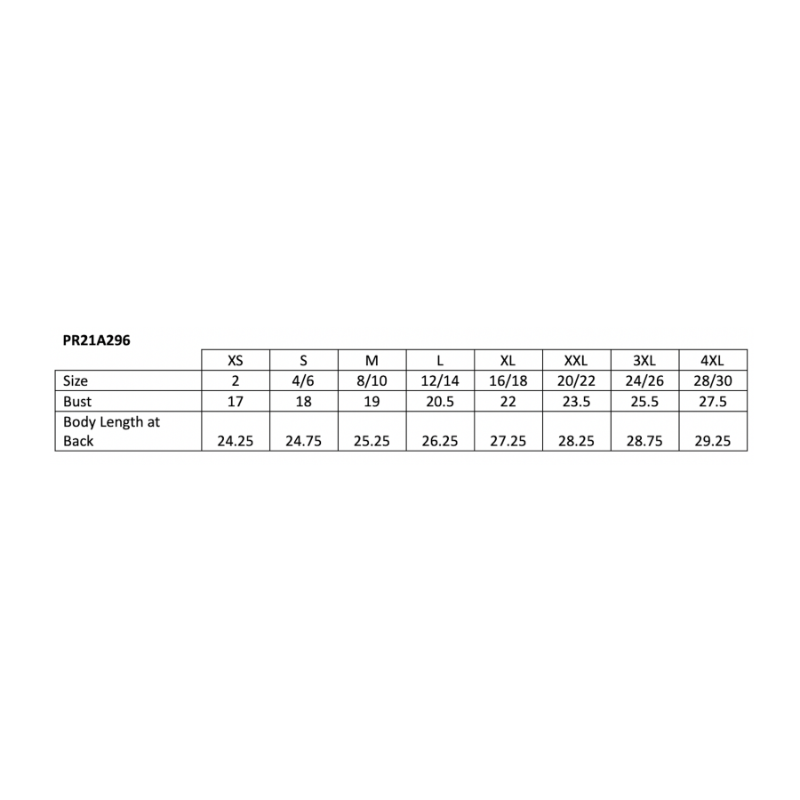 PR21A296

|  | XS | S | M | L | XL | XXL | 3XL | 4XL |
|---|---|---|---|---|---|---|---|---|
| Size | 2 | 4/6 | 8/10 | 12/14 | 16/18 | 20/22 | 24/26 | 28/30 |
| Bust | 17 | 18 | 19 | 20.5 | 22 | 23.5 | 25.5 | 27.5 |
| Body Length at Back | 24.25 | 24.75 | 25.25 | 26.25 | 27.25 | 28.25 | 28.75 | 29.25 |